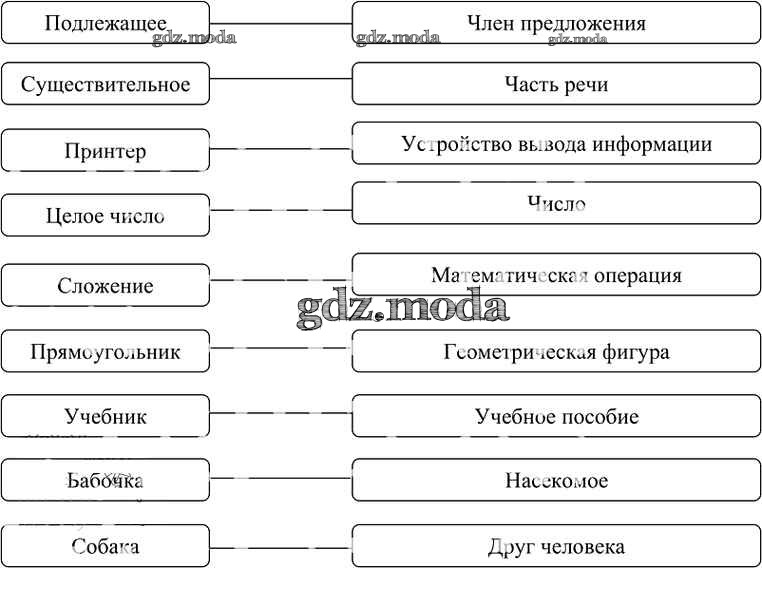 Подлежащее
Член предложения
gdz.moda
gdz.moda
gdz.moda

Существительное
Часть речи

Принтер
Устройство вывода информации

Целое число
Число

Сложение
Математическая операция

gdz.moda

Прямоугольник
Геометрическая фигура

Учебник
Учебное пособие

Бабочка
Насекомое

Собака
Друг человека